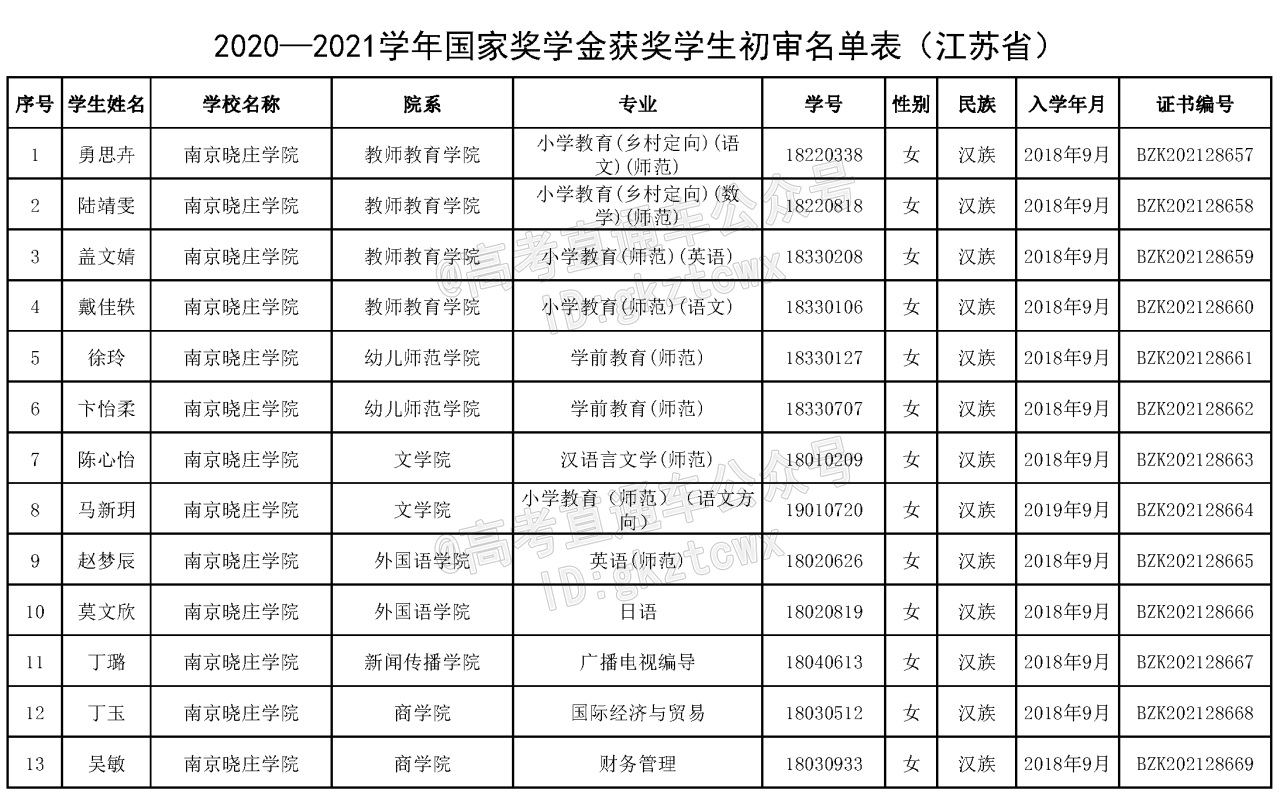 2020—2021学年国家奖学金获奖学生初审名单表（江苏省）

| 序号 | 学生姓名 | 学校名称 | 院系 | 专业 | 学号 | 性别 | 民族 | 入学年月 | 证书编号 |
|---|---|---|---|---|---|---|---|---|---|
| 1 | 勇思卉 | 南京晓庄学院 | 教师教育学院 | 小学教育(乡村定向)(语文)(师范) | 18220338 | 女 | 汉族 | 2018年9月 | BZK202128657 |
| 2 | 陆靖雯 | 南京晓庄学院 | 教师教育学院 | 小学教育(乡村定向)(数学)(师范) | 18220818 | 女 | 汉族 | 2018年9月 | BZK202128658 |
| 3 | 盖文婧 | 南京晓庄学院 | 教师教育学院 | 小学教育(师范)(英语) | 18330208 | 女 | 汉族 | 2018年9月 | BZK202128659 |
| 4 | 戴佳轶 | 南京晓庄学院 | 教师教育学院 | 小学教育(师范)(语文) | 18330106 | 女 | 汉族 | 2018年9月 | BZK202128660 |
| 5 | 徐玲 | 南京晓庄学院 | 幼儿师范学院 | 学前教育(师范) | 18330127 | 女 | 汉族 | 2018年9月 | BZK202128661 |
| 6 | 卞怡柔 | 南京晓庄学院 | 幼儿师范学院 | 学前教育(师范) | 18330707 | 女 | 汉族 | 2018年9月 | BZK202128662 |
| 7 | 陈心怡 | 南京晓庄学院 | 文学院 | 汉语言文学(师范) | 18010209 | 女 | 汉族 | 2018年9月 | BZK202128663 |
| 8 | 马新玥 | 南京晓庄学院 | 文学院 | 小学教育（师范）（语文方向） | 19010720 | 女 | 汉族 | 2019年9月 | BZK202128664 |
| 9 | 赵梦辰 | 南京晓庄学院 | 外国语学院 | 英语(师范) | 18020626 | 女 | 汉族 | 2018年9月 | BZK202128665 |
| 10 | 莫文欣 | 南京晓庄学院 | 外国语学院 | 日语 | 18020819 | 女 | 汉族 | 2018年9月 | BZK202128666 |
| 11 | 丁璐 | 南京晓庄学院 | 新闻传播学院 | 广播电视编导 | 18040613 | 女 | 汉族 | 2018年9月 | BZK202128667 |
| 12 | 丁玉 | 南京晓庄学院 | 商学院 | 国际经济与贸易 | 18030512 | 女 | 汉族 | 2018年9月 | BZK202128668 |
| 13 | 吴敏 | 南京晓庄学院 | 商学院 | 财务管理 | 18030933 | 女 | 汉族 | 2018年9月 | BZK202128669 |

@高考直通车公众号 ID:gkztcwx
@高考直通车公众号 ID:gkztcwx